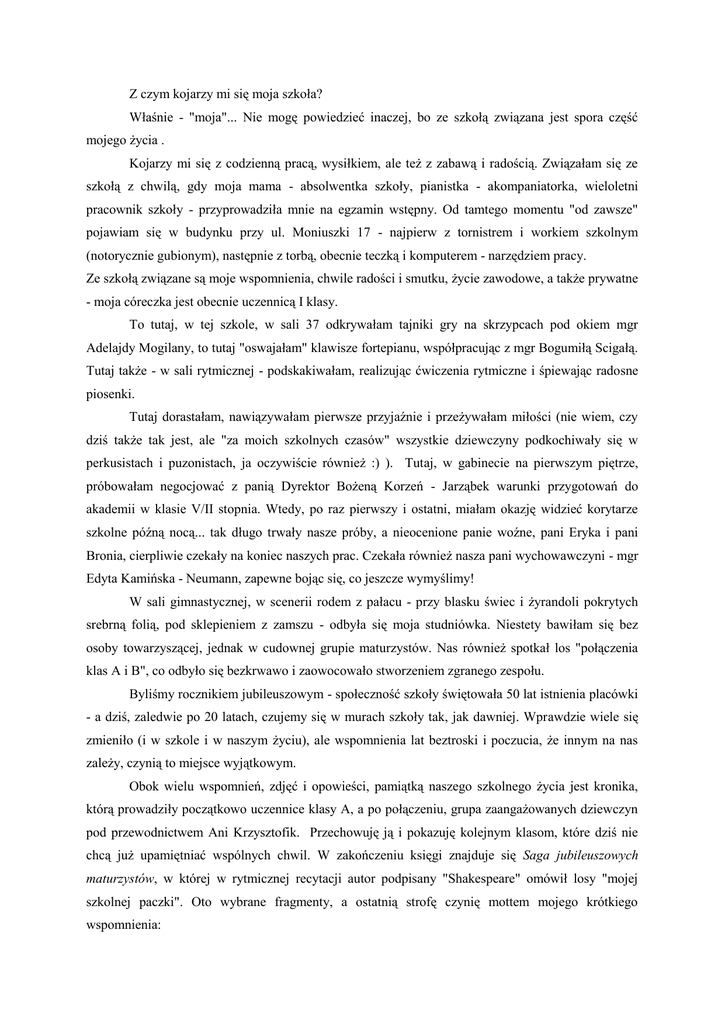 Z czym kojarzy mi się moja szkoła?

Właśnie - "moja"... Nie mogę powiedzieć inaczej, bo ze szkołą związana jest spora część mojego życia .

Kojarzy mi się z codzienną pracą, wysiłkiem, ale też z zabawą i radością. Związałam się ze szkołą z chwilą, gdy moja mama - absolwentka szkoły, pianistka - akompaniatorka, wieloletni pracownik szkoły - przyprowadziła mnie na egzamin wstępny. Od tamtego momentu "od zawsze" pojawiam się w budynku przy ul. Moniuszki 17 - najpierw z tornistrem i workiem szkolnym (notorycznie gubionym), następnie z torbą, obecnie teczką i komputerem - narzędziem pracy.
Ze szkołą związane są moje wspomnienia, chwile radości i smutku, życie zawodowe, a także prywatne - moja córeczka jest obecnie uczennicą I klasy.

To tutaj, w tej szkole, w sali 37 odkrywałam tajniki gry na skrzypcach pod okiem mgr Adelajdy Mogilany, to tutaj "oswajałam" klawisze fortepianu, współpracując z mgr Bogumiłą Scigałą. Tutaj także - w sali rytmicznej - podskakiwałam, realizując ćwiczenia rytmiczne i śpiewając radosne piosenki.

Tutaj dorastałam, nawiązywałam pierwsze przyjaźnie i przeżywałam miłości (nie wiem, czy dziś także tak jest, ale "za moich szkolnych czasów" wszystkie dziewczyny podkochiwały się w perkusistach i puzonistach, ja oczywiście również :) ). Tutaj, w gabinecie na pierwszym piętrze, próbowałam negocjować z panią Dyrektor Bożeną Korzeń - Jarząbek warunki przygotowań do akademii w klasie V/II stopnia. Wtedy, po raz pierwszy i ostatni, miałam okazję widzieć korytarze szkolne późną nocą... tak długo trwały nasze próby, a nieocenione panie woźne, pani Eryka i pani Bronia, cierpliwie czekały na koniec naszych prac. Czekała również nasza pani wychowawczyni - mgr Edyta Kamińska - Neumann, zapewne bojąc się, co jeszcze wymyślimy!

W sali gimnastycznej, w scenerii rodem z pałacu - przy blasku świec i żyrandoli pokrytych srebrną folią, pod sklepieniem z zamszu - odbyła się moja studniówka. Niestety bawiłam się bez osoby towarzyszącej, jednak w cudownej grupie maturzystów. Nas również spotkał los "połączenia klas A i B", co odbyło się bezkrwawo i zaowocowało stworzeniem zgranego zespołu.

Byliśmy rocznikiem jubileuszowym - społeczność szkoły świętowała 50 lat istnienia placówki - a dziś, zaledwie po 20 latach, czujemy się w murach szkoły tak, jak dawniej. Wprawdzie wiele się zmieniło (i w szkole i w naszym życiu), ale wspomnienia lat beztroski i poczucia, że innym na nas zależy, czynią to miejsce wyjątkowym.

Obok wielu wspomnień, zdjęć i opowieści, pamiątką naszego szkolnego życia jest kronika, którą prowadziły początkowo uczennice klasy A, a po połączeniu, grupa zaangażowanych dziewczyn pod przewodnictwem Ani Krzysztofik. Przechowuję ją i pokazuję kolejnym klasom, które dziś nie chcą już upamiętniać wspólnych chwil. W zakończeniu księgi znajduje się Saga jubileuszowych maturzystów, w której w rytmicznej recytacji autor podpisany "Shakespeare" omówił losy "mojej szkolnej paczki". Oto wybrane fragmenty, a ostatnią strofę czynię mottem mojego krótkiego wspomnienia: